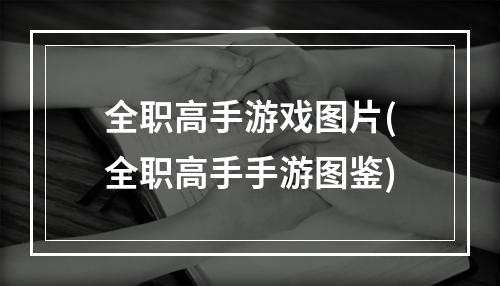 全职高手游戏图片(全职高手手游图鉴)